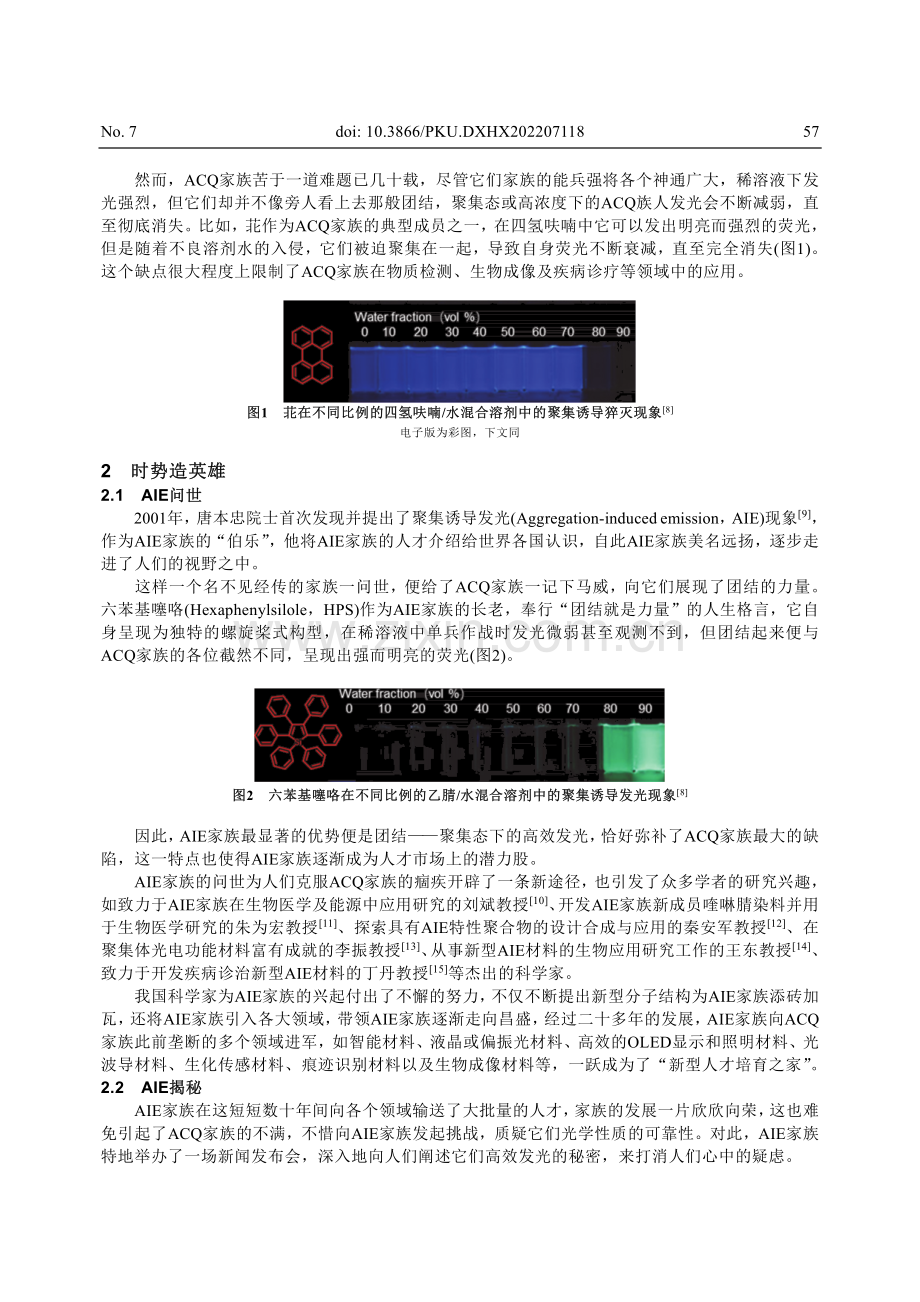 No. 7 doi: 10.3866/PKU.DXHX202207118 57

然而，ACQ家族苦于一道难题已几十载，尽管它们家族的能兵强将各个神通广大，稀溶液下发光强烈，但它们却并不像旁人看上去那般团结，聚集态或高浓度下的ACQ族人发光会不断减弱，直至彻底消失。比如，苝作为ACQ家族的典型成员之一，在四氢呋喃中它可以发出明亮而强烈的荧光，但是随着不良溶剂水的入侵，它们被迫聚集在一起，导致自身荧光不断衰减，直至完全消失(图1)。这个缺点很大程度上限制了ACQ家族在物质检测、生物成像及疾病诊疗等领域中的应用。

Water fraction (vol %)
0 10 20 30 40 50 60 70 80 90

图1 苝在不同比例的四氢呋喃/水混合溶剂中的聚集诱导猝灭现象$^{[8]}$
电子版为彩图，下文同

2 时势造英雄

2.1 AIE问世

2001年，唐本忠院士首次发现并提出了聚集诱导发光(Aggregation-induced emission，AIE)现象$^{[9]}$，作为AIE家族的“伯乐”，他将AIE家族的人才介绍给世界各国认识，自此AIE家族美名远扬，逐步走进了人们的视野之中。

这样一个名不见经传的家族一问世，便给了ACQ家族一记下马威，向它们展现了团结的力量。六苯基噻咯(Hexaphenylsilole，HPS)作为AIE家族的长老，奉行“团结就是力量”的人生格言，它自身呈现为独特的螺旋桨式构型，在稀溶液中单兵作战时发光微弱甚至观测不到，但团结起来便与ACQ家族的各位截然不同，呈现出强而明亮的荧光(图2)。

Water fraction (vol %)
0 10 20 30 40 50 60 70 80 90

图2 六苯基噻咯在不同比例的乙腈/水混合溶剂中的聚集诱导发光现象$^{[8]}$

因此，AIE家族最显著的优势便是团结——聚集态下的高效发光，恰好弥补了ACQ家族最大的缺陷，这一特点也使得AIE家族逐渐成为人才市场上的潜力股。

AIE家族的问世为人们克服ACQ家族的痼疾开辟了一条新途径，也引发了众多学者的研究兴趣，如致力于AIE家族在生物医学及能源中应用研究的刘斌教授$^{[10]}$、开发AIE家族新成员喹啉腈染料并用于生物医学研究的朱为宏教授$^{[11]}$、探索具有AIE特性聚合物的设计合成与应用的秦安军教授$^{[12]}$、在聚集体光电功能材料富有成就的李振教授$^{[13]}$、从事新型AIE材料的生物应用研究工作的王东教授$^{[14]}$、致力于开发疾病诊治新型AIE材料的丁丹教授$^{[15]}$等杰出的科学家。

我国科学家为AIE家族的兴起付出了不懈的努力，不仅不断提出新型分子结构为AIE家族添砖加瓦，还将AIE家族引入各大领域，带领AIE家族逐渐走向昌盛，经过二十多年的发展，AIE家族向ACQ家族此前垄断的多个领域进军，如智能材料、液晶或偏振光材料、高效的OLED显示和照明材料、光波导材料、生化传感材料、痕迹识别材料以及生物成像材料等，一跃成为了“新型人才培育之家”。

2.2 AIE揭秘

AIE家族在这短短数十年间向各个领域输送了大批量的人才，家族的发展一片欣欣向荣，这也难免引起了ACQ家族的不满，不惜向AIE家族发起挑战，质疑它们光学性质的可靠性。对此，AIE家族特地举办了一场新闻发布会，深入地向人们阐述它们高效发光的秘密，来打消人们心中的疑虑。